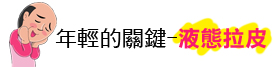 年輕的關鍵-液態拉皮